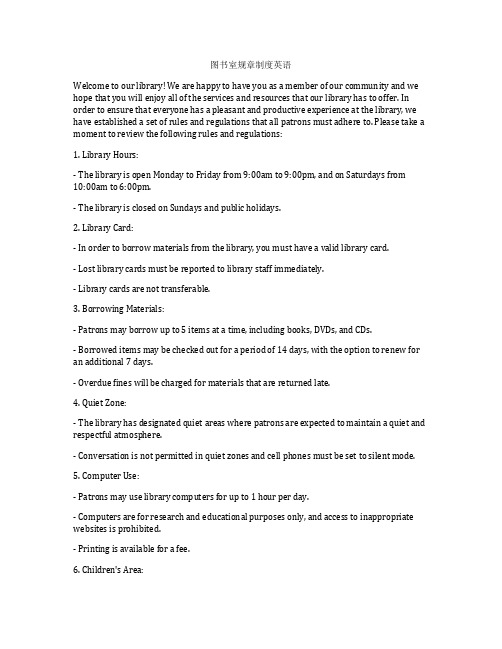 图书室规章制度英语

Welcome to our library! We are happy to have you as a member of our community and we hope that you will enjoy all of the services and resources that our library has to offer. In order to ensure that everyone has a pleasant and productive experience at the library, we have established a set of rules and regulations that all patrons must adhere to. Please take a moment to review the following rules and regulations:

1. Library Hours:

- The library is open Monday to Friday from 9:00am to 9:00pm, and on Saturdays from 10:00am to 6:00pm.

- The library is closed on Sundays and public holidays.

2. Library Card:

- In order to borrow materials from the library, you must have a valid library card.

- Lost library cards must be reported to library staff immediately.

- Library cards are not transferable.

3. Borrowing Materials:

- Patrons may borrow up to 5 items at a time, including books, DVDs, and CDs.

- Borrowed items may be checked out for a period of 14 days, with the option to renew for an additional 7 days.

- Overdue fines will be charged for materials that are returned late.

4. Quiet Zone:

- The library has designated quiet areas where patrons are expected to maintain a quiet and respectful atmosphere.

- Conversation is not permitted in quiet zones and cell phones must be set to silent mode.

5. Computer Use:

- Patrons may use library computers for up to 1 hour per day.

- Computers are for research and educational purposes only, and access to inappropriate websites is prohibited.

- Printing is available for a fee.

6. Children's Area: